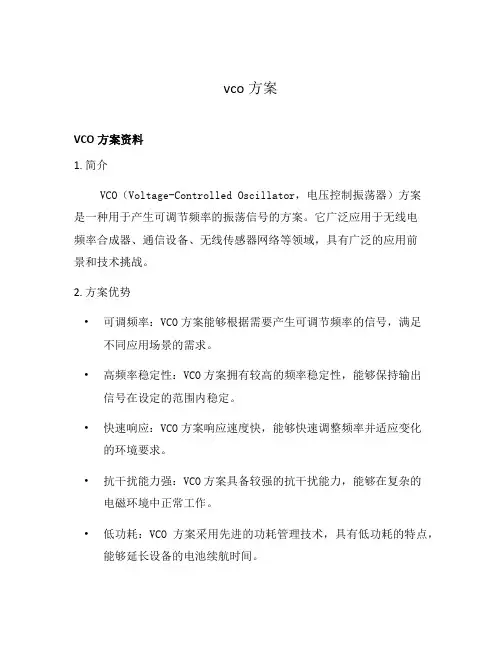 vco 方案

VCO 方案资料

1. 简介

VCO（Voltage-Controlled Oscillator，电压控制振荡器）方案是一种用于产生可调节频率的振荡信号的方案。它广泛应用于无线电频率合成器、通信设备、无线传感器网络等领域，具有广泛的应用前景和技术挑战。

2. 方案优势

• 可调频率：VCO 方案能够根据需要产生可调节频率的信号，满足不同应用场景的需求。

• 高频率稳定性：VCO 方案拥有较高的频率稳定性，能够保持输出信号在设定的范围内稳定。

• 快速响应：VCO 方案响应速度快，能够快速调整频率并适应变化的环境要求。

• 抗干扰能力强：VCO 方案具备较强的抗干扰能力，能够在复杂的电磁环境中正常工作。

• 低功耗：VCO 方案采用先进的功耗管理技术，具有低功耗的特点，能够延长设备的电池续航时间。